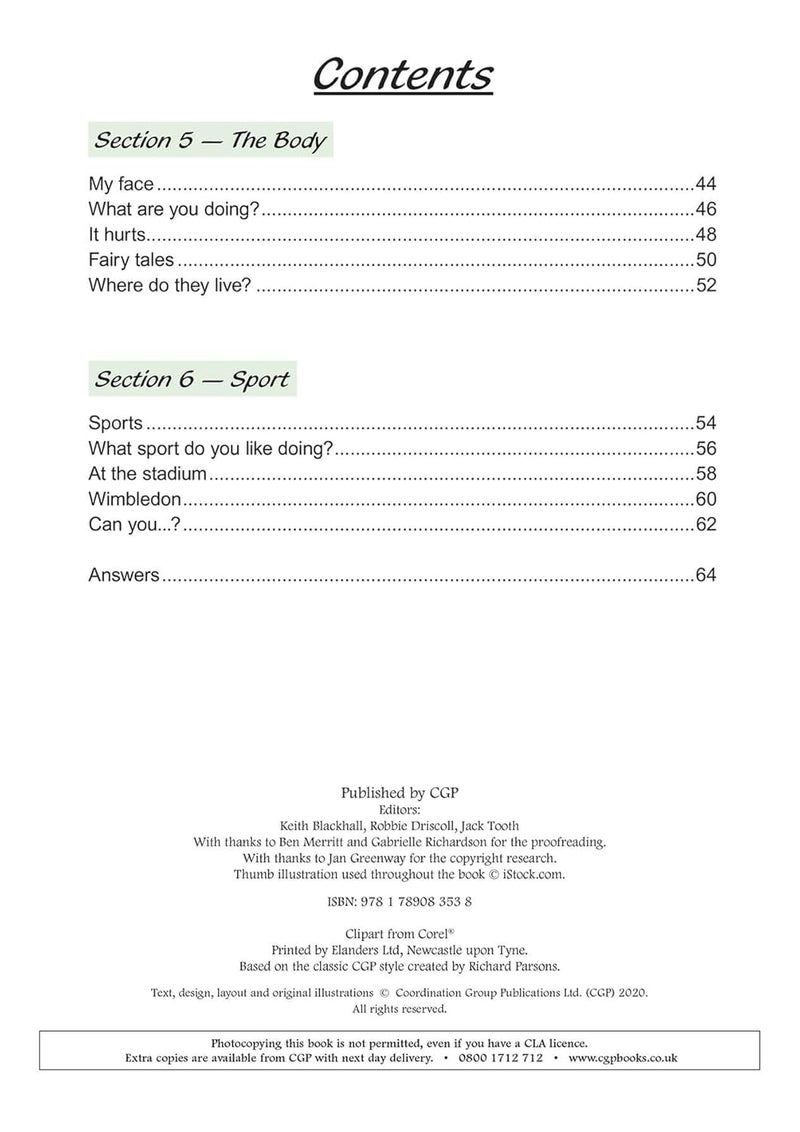 Contents

Section 5 — The Body

My face 44
What are you doing? 46
It hurts 48
Fairy tales 50
Where do they live? 52

Section 6 — Sport

Sports 54
What sport do you like doing? 56
At the stadium 58
Wimbledon 60
Can you...? 62

Answers 64

Published by CGP
Editors:
Keith Blackhall, Robbie Driscoll, Jack Tooth
With thanks to Ben Merritt and Gabrielle Richardson for the proofreading.
With thanks to Jan Greenway for the copyright research.
Thumb illustration used throughout the book © iStock.com.

ISBN: 978 1 78908 353 8

Clipart from Corel®
Printed by Elanders Ltd, Newcastle upon Tyne.
Based on the classic CGP style created by Richard Parsons.

Text, design, layout and original illustrations © Coordination Group Publications Ltd. (CGP) 2020.
All rights reserved.

Photocopying this book is not permitted, even if you have a CLA licence.
Extra copies are available from CGP with next day delivery. • 0800 1712 712 • www.cgpbooks.co.uk